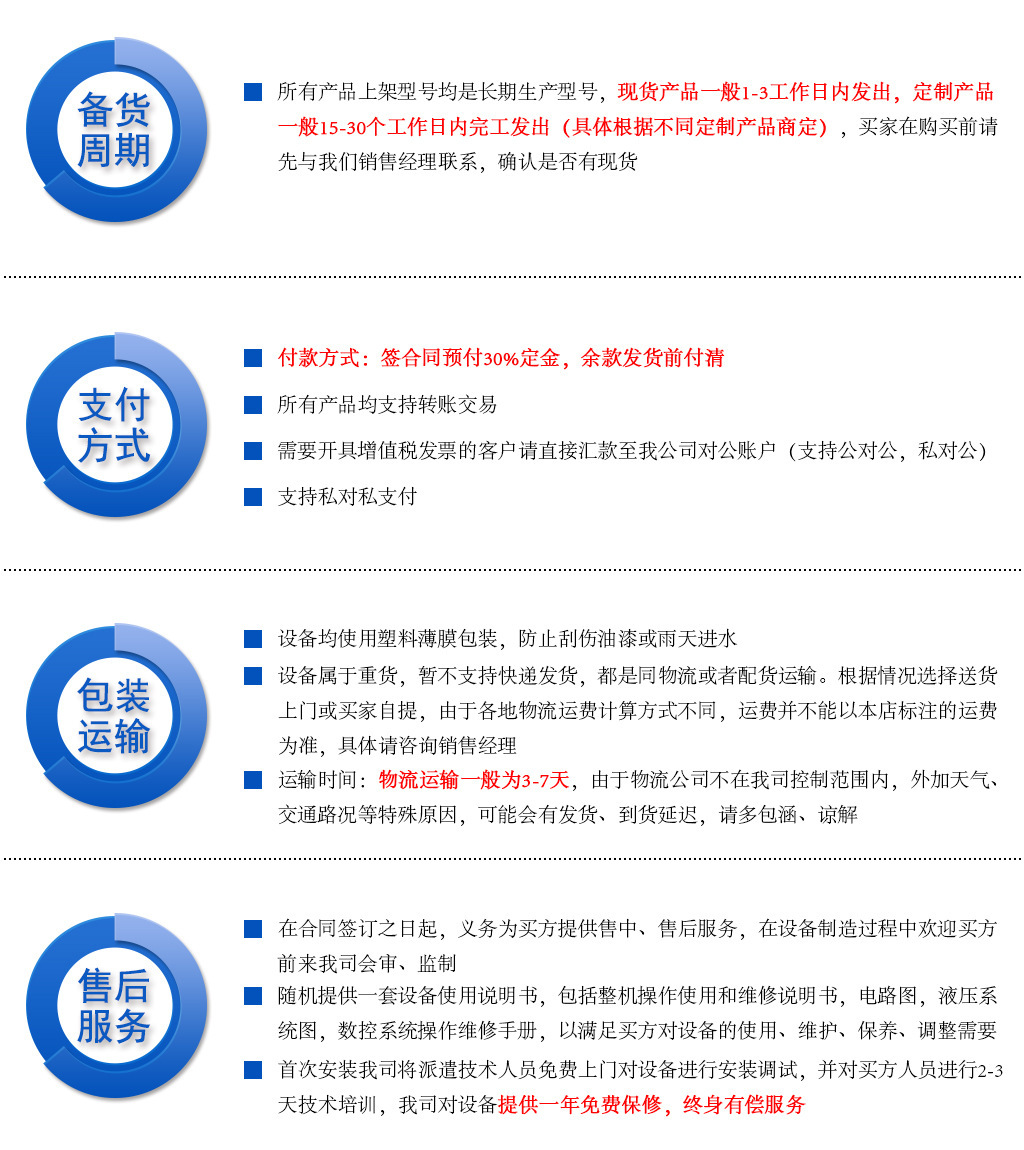 备货周期

所有产品上架型号均是长期生产型号，现货产品一般1-3工作日内发出，定制产品一般15-30个工作日内完工发出（具体根据不同定制产品商定），买家在购买前请先与我们销售经理联系，确认是否有现货

支付方式

付款方式：签合同预付30%定金，余款发货前付清

所有产品均支持转账交易

需要开具增值税发票的客户请直接汇款至我公司对公账户（支持公对公，私对公）

支持私对私支付

包装运输

设备均使用塑料薄膜包装，防止刮伤油漆或雨天进水

设备属于重货，暂不支持快递发货，都是同物流或者配货运输。根据情况选择送货上门或买家自提，由于各地物流运费计算方式不同，运费并不能以本店标注的运费为准，具体请咨询销售经理

运输时间：物流运输一般为3-7天，由于物流公司不在我司控制范围内，外加天气、交通路况等特殊原因，可能会有发货、到货延迟，请多包涵、谅解

售后服务

在合同签订之日起，义务为买方提供售中、售后服务，在设备制造过程中欢迎买方前来我司会审、监制

随机提供一套设备使用说明书，包括整机操作使用和维修说明书，电路图，液压系统图，数控系统操作维修手册，以满足买方对设备的使用、维护、保养、调整需要

首次安装我司将派遣技术人员免费上门对设备进行安装调试，并对买方人员进行2-3天技术培训，我司对设备提供一年免费保修，终身有偿服务